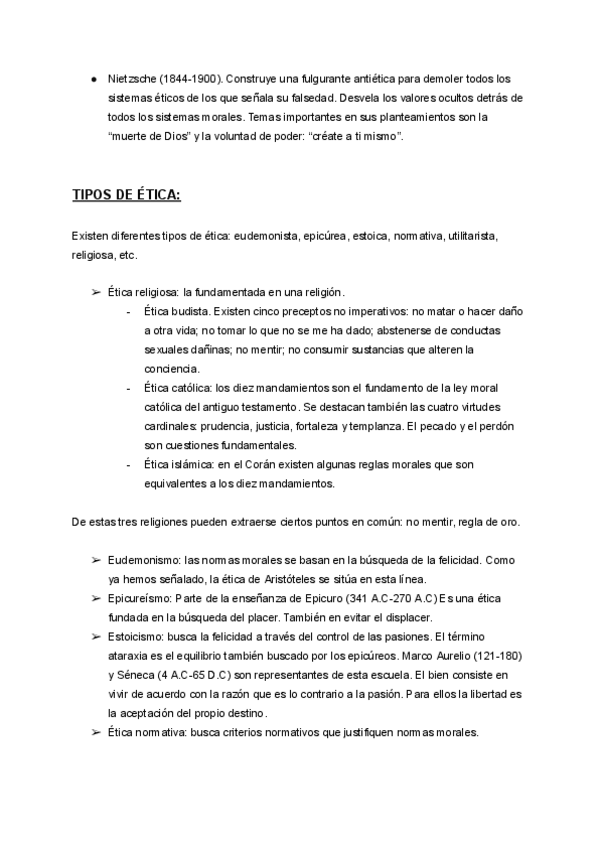 ● Nietzsche (1844-1900). Construye una fulgurante antiética para demoler todos los sistemas éticos de los que señala su falsedad. Desvela los valores ocultos detrás de todos los sistemas morales. Temas importantes en sus planteamientos son la "muerte de Dios" y la voluntad de poder: "créate a ti mismo".

TIPOS DE ÉTICA:

Existen diferentes tipos de ética: eudemonista, epicúrea, estoica, normativa, utilitarista, religiosa, etc.

➢ Ética religiosa: la fundamentada en una religión.
- Ética budista. Existen cinco preceptos no imperativos: no matar o hacer daño a otra vida; no tomar lo que no se me ha dado; abstenerse de conductas sexuales dañinas; no mentir; no consumir sustancias que alteren la conciencia.
- Ética católica: los diez mandamientos son el fundamento de la ley moral católica del antiguo testamento. Se destacan también las cuatro virtudes cardinales: prudencia, justicia, fortaleza y templanza. El pecado y el perdón son cuestiones fundamentales.
- Ética islámica: en el Corán existen algunas reglas morales que son equivalentes a los diez mandamientos.

De estas tres religiones pueden extraerse ciertos puntos en común: no mentir, regla de oro.

➢ Eudemonismo: las normas morales se basan en la búsqueda de la felicidad. Como ya hemos señalado, la ética de Aristóteles se sitúa en esta línea.
➢ Epicureísmo: Parte de la enseñanza de Epicuro (341 A.C-270 A.C) Es una ética fundada en la búsqueda del placer. También en evitar el displacer.
➢ Estoicismo: busca la felicidad a través del control de las pasiones. El término ataraxia es el equilibrio también buscado por los epicúreos. Marco Aurelio (121-180) y Séneca (4 A.C-65 D.C) son representantes de esta escuela. El bien consiste en vivir de acuerdo con la razón que es lo contrario a la pasión. Para ellos la libertad es la aceptación del propio destino.
➢ Ética normativa: busca criterios normativos que justifiquen normas morales.